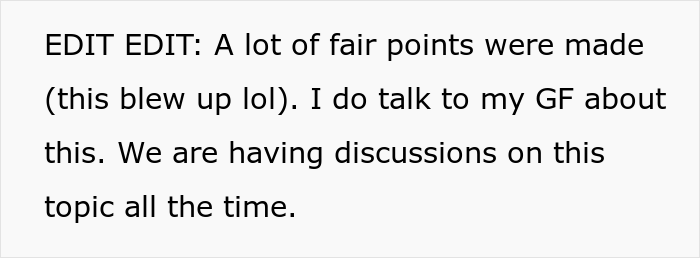 EDIT EDIT: A lot of fair points were made (this blew up lol). I do talk to my GF about this. We are having discussions on this topic all the time.